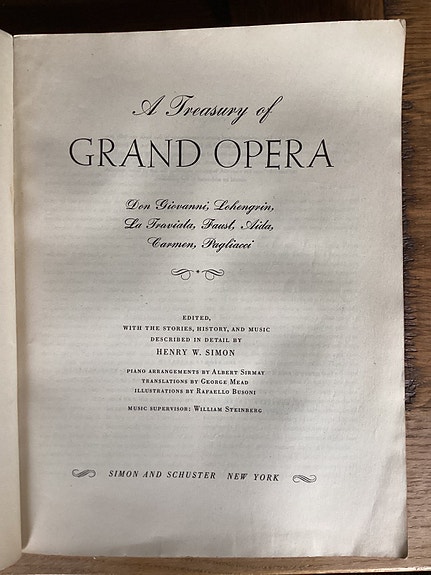 A Treasury of
GRAND OPERA

Don Giovanni, Lohengrin,
La Traviata, Faust, Aida,
Carmen, Pagliacci

EDITED,
WITH THE STORIES, HISTORY, AND MUSIC
DESCRIBED IN DETAIL BY
HENRY W. SIMON

PIANO ARRANGEMENTS BY ALBERT SIRMAY
TRANSLATIONS BY GEORGE MEAD
ILLUSTRATIONS BY RAFAELLO BUSONI

MUSIC SUPERVISOR: WILLIAM STEINBERG

SIMON AND SCHUSTER NEW YORK